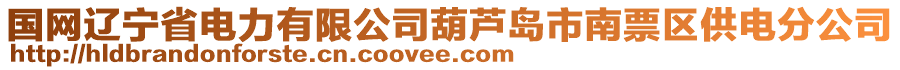 国网辽宁省电力有限公司葫芦岛市南票区供电分公司
http://hldbrandonforste.cn.coovee.com